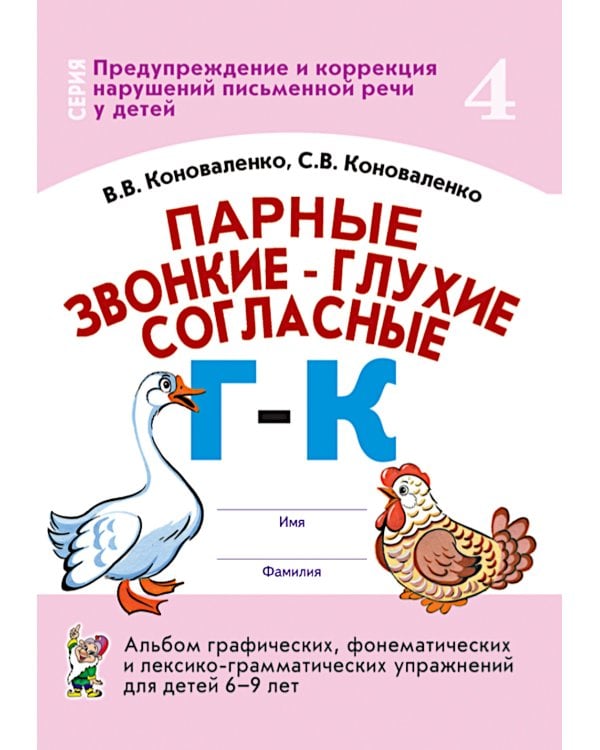 СЕРИЯ

Предупреждение и коррекция нарушений письменной речи у детей

4

В.В. Коноваленко, С.В. Коноваленко

ПАРНЫЕ ЗВОНКИЕ - ГЛУХИЕ СОГЛАСНЫЕ

Г-К

Имя

Фамилия

Альбом графических, фонематических и лексико-грамматических упражнений для детей 6–9 лет